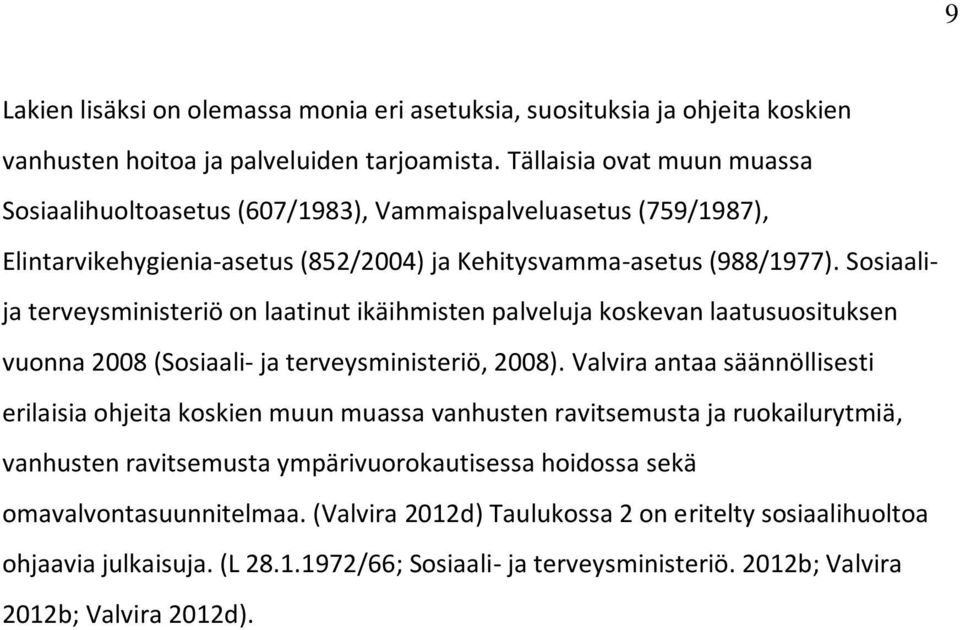 9

Lakien lisäksi on olemassa monia eri asetuksia, suosituksia ja ohjeita koskien vanhusten hoitoa ja palveluiden tarjoamista. Tällaisia ovat muun muassa Sosiaalihuoltoasetus (607/1983), Vammaispalveluasetus (759/1987), Elintarvikehygienia-asetus (852/2004) ja Kehitysvamma-asetus (988/1977). Sosiaali- ja terveysministeriö on laatinut ikäihmisten palveluja koskevan laatusuosituksen vuonna 2008 (Sosiaali- ja terveysministeriö, 2008). Valvira antaa säännöllisesti erilaisia ohjeita koskien muun muassa vanhusten ravitsemusta ja ruokailurytmiä, vanhusten ravitsemusta ympärivuorokautisessa hoidossa sekä omavalvontasuunnitelmaa. (Valvira 2012d) Taulukossa 2 on eritelty sosiaalihuoltoa ohjaavia julkaisuja. (L 28.1.1972/66; Sosiaali- ja terveysministeriö. 2012b; Valvira 2012b; Valvira 2012d).